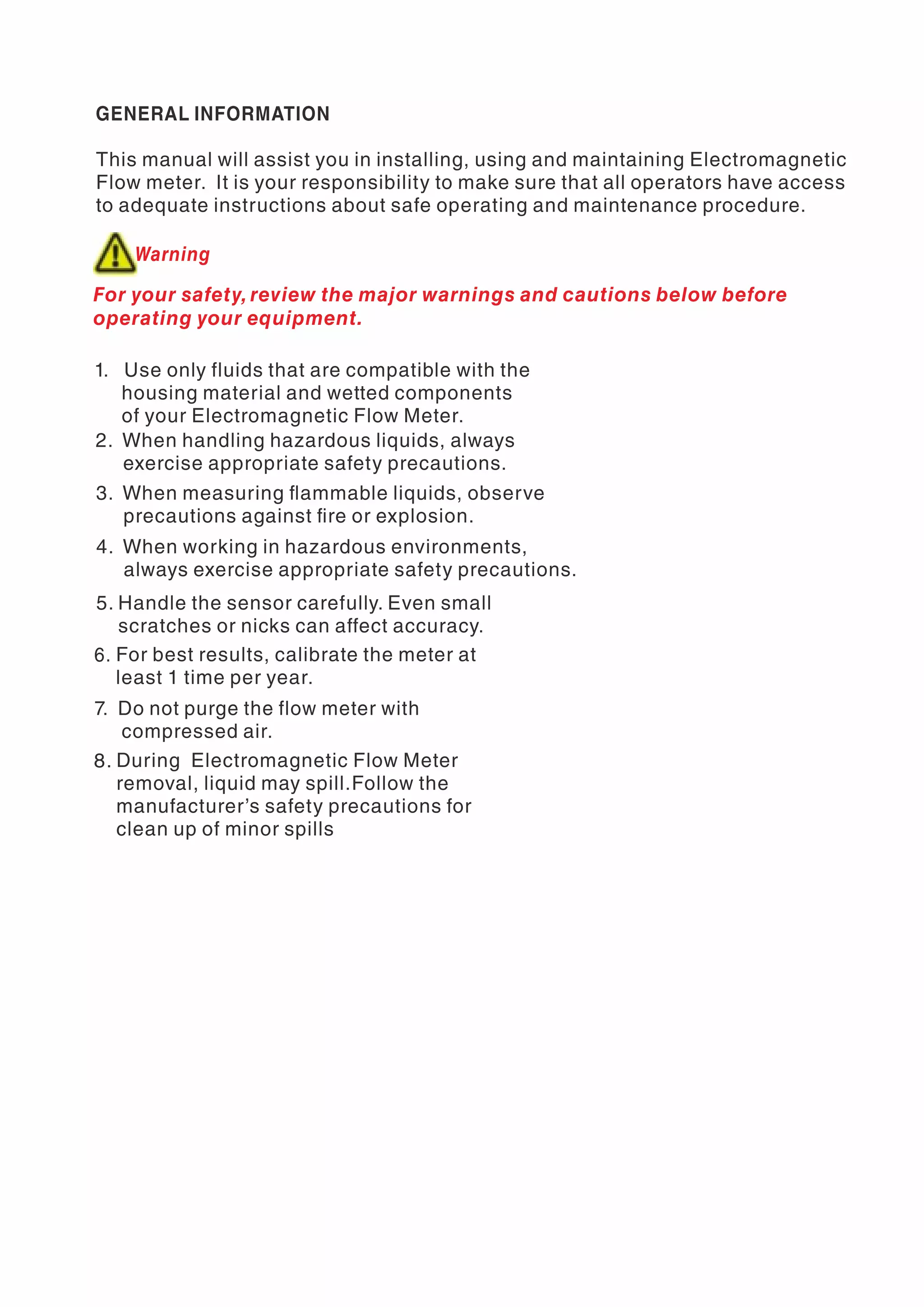 GENERAL INFORMATION

This manual will assist you in installing, using and maintaining Electromagnetic Flow meter. It is your responsibility to make sure that all operators have access to adequate instructions about safe operating and maintenance procedure.

Warning

For your safety, review the major warnings and cautions below before operating your equipment.

1. Use only fluids that are compatible with the housing material and wetted components of your Electromagnetic Flow Meter.
2. When handling hazardous liquids, always exercise appropriate safety precautions.
3. When measuring flammable liquids, observe precautions against fire or explosion.
4. When working in hazardous environments, always exercise appropriate safety precautions.
5. Handle the sensor carefully. Even small scratches or nicks can affect accuracy.
6. For best results, calibrate the meter at least 1 time per year.
7. Do not purge the flow meter with compressed air.
8. During Electromagnetic Flow Meter removal, liquid may spill.Follow the manufacturer's safety precautions for clean up of minor spills